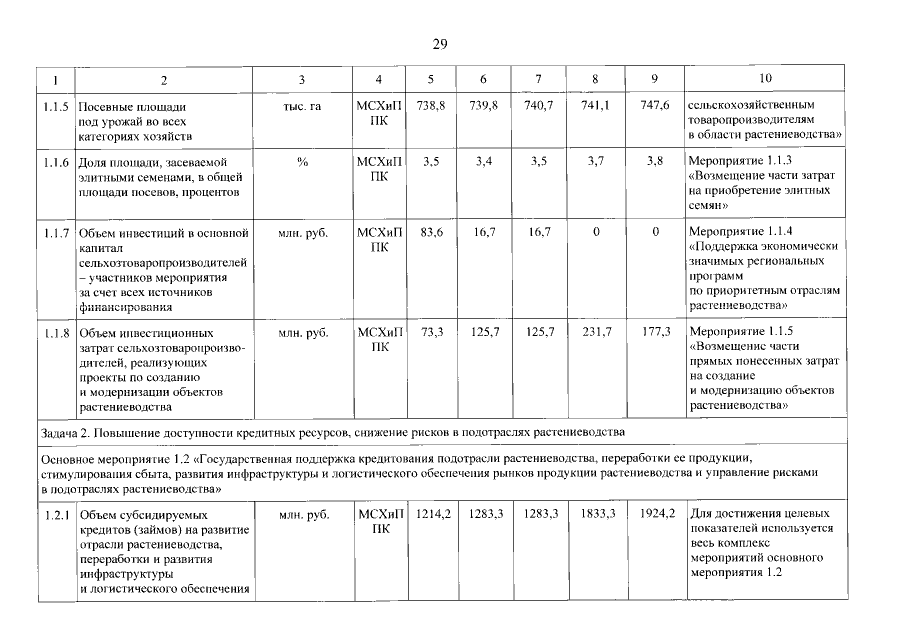 29

| 1 | 2 | 3 | 4 | 5 | 6 | 7 | 8 | 9 | 10 |
|---|---|---|---|---|---|---|---|---|---|
| 1.1.5 | Посевные площади под урожай во всех категориях хозяйств | тыс. га | МСХиП ПК | 738,8 | 739,8 | 740,7 | 741,1 | 747,6 | сельскохозяйственным товаропроизводителям в области растениеводства» |
| 1.1.6 | Доля площади, засеваемой элитными семенами, в общей площади посевов, процентов | % | МСХиП ПК | 3,5 | 3,4 | 3,5 | 3,7 | 3,8 | Мероприятие 1.1.3 «Возмещение части затрат на приобретение элитных семян» |
| 1.1.7 | Объем инвестиций в основной капитал сельхозтоваропроизводителей – участников мероприятия за счет всех источников финансирования | млн. руб. | МСХиП ПК | 83,6 | 16,7 | 16,7 | 0 | 0 | Мероприятие 1.1.4 «Поддержка экономически значимых региональных программ по приоритетным отраслям растениеводства» |
| 1.1.8 | Объем инвестиционных затрат сельхозтоваропроизводителей, реализующих проекты по созданию и модернизации объектов растениеводства | млн. руб. | МСХиП ПК | 73,3 | 125,7 | 125,7 | 231,7 | 177,3 | Мероприятие 1.1.5 «Возмещение части прямых понесенных затрат на создание и модернизацию объектов растениеводства» |
| Задача 2. Повышение доступности кредитных ресурсов, снижение рисков в подотраслях растениеводства | | | | | | | | | |
| Основное мероприятие 1.2 «Государственная поддержка кредитования подотрасли растениеводства, переработки ее продукции, стимулирования сбыта, развития инфраструктуры и логистического обеспечения рынков продукции растениеводства и управление рисками в подотраслях растениеводства» | | | | | | | | | |
| 1.2.1 | Объем субсидируемых кредитов (займов) на развитие отрасли растениеводства, переработки и развития инфраструктуры и логистического обеспечения | млн. руб. | МСХиП ПК | 1214,2 | 1283,3 | 1283,3 | 1833,3 | 1924,2 | Для достижения целевых показателей используется весь комплекс мероприятий основного мероприятия 1.2 |